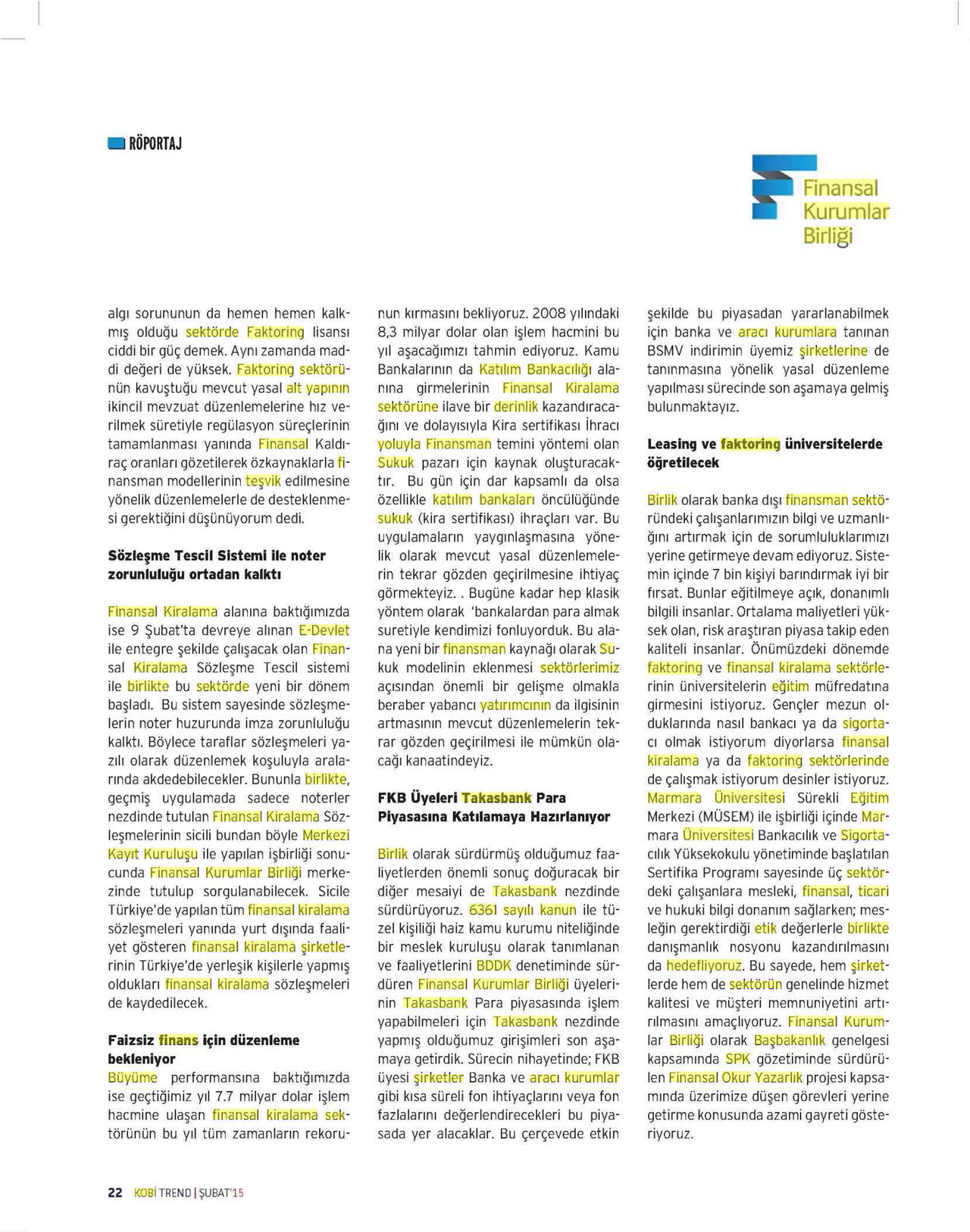 RÖPORTAJ

Finansal Kurumlar Birliği

algı sorununun da hemen hemen kalkmış olduğu sektörde Faktoring lisansı ciddi bir güç demek. Aynı zamanda maddi değeri de yüksek. Faktoring sektörünün kavuştuğu mevcut yasal alt yapının ikincil mevzuat düzenlemelerine hız verilmek süretiyle regülasyon süreçlerinin tamamlanması yanında Finansal Kaldıraç oranları gözetilerek özkaynaklarla finansman modellerinin teşvik edilmesine yönelik düzenlemelerle de desteklenmesi gerektiğini düşünüyorum dedi.

Sözleşme Tescil Sistemi ile noter zorunluluğu ortadan kalktı

Finansal Kiralama alanına baktığımızda ise 9 Şubat'ta devreye alınan E-Devlet ile entegre şekilde çalışacak olan Finansal Kiralama Sözleşme Tescil sistemi ile birlikte bu sektörde yeni bir dönem başladı. Bu sistem sayesinde sözleşmelerin noter huzurunda imza zorunluluğu kalktı. Böylece taraflar sözleşmeleri yazılı olarak düzenlemek koşuluyla aralarında akdedebilecekler. Bununla birlikte, geçmiş uygulamada sadece noterler nezdinde tutulan Finansal Kiralama Sözleşmelerinin sicili bundan böyle Merkezi Kayıt Kuruluşu ile yapılan işbirliği sonucunda Finansal Kurumlar Birliği merkezinde tutulup sorgulanabilecek. Sicile Türkiye'de yapılan tüm finansal kiralama sözleşmeleri yanında yurt dışında faaliyet gösteren finansal kiralama şirketlerinin Türkiye'de yerleşik kişilerle yapmış oldukları finansal kiralama sözleşmeleri de kaydedilecek.

Faizsiz finans için düzenleme bekleniyor
Büyüme performansına baktığımızda ise geçtiğimiz yıl 7.7 milyar dolar işlem hacmine ulaşan finansal kiralama sektörünün bu yıl tüm zamanların rekorunun kırmasını bekliyoruz. 2008 yılındaki 8,3 milyar dolar olan işlem hacmini bu yıl aşacağımızı tahmin ediyoruz. Kamu Bankalarının da Katılım Bankacılığı alanına girmelerinin Finansal Kiralama sektörüne ilave bir derinlik kazandıracağını ve dolayısıyla Kira sertifikası İhracı yoluyla Finansman temini yöntemi olan Sukuk pazarı için kaynak oluşturacaktır. Bu gün için dar kapsamlı da olsa özellikle katılım bankaları öncülüğünde sukuk (kira sertifikası) ihraçları var. Bu uygulamaların yaygınlaşmasına yönelik olarak mevcut yasal düzenlemelerin tekrar gözden geçirilmesine ihtiyaç görmekteyiz. . Bugüne kadar hep klasik yöntem olarak 'bankalardan para almak suretiyle kendimizi fonluyorduk. Bu alana yeni bir finansman kaynağı olarak Sukuk modelinin eklenmesi sektörlerimiz açısından önemli bir gelişme olmakla beraber yabancı yatırımcının da ilgisinin artmasının mevcut düzenlemelerin tekrar gözden geçirilmesi ile mümkün olacağı kanaatindeyiz.

FKB Üyeleri Takasbank Para Piyasasına Katılamaya Hazırlanıyor

Birlik olarak sürdürmüş olduğumuz faaliyetlerden önemli sonuç doğuracak bir diğer mesaiyi de Takasbank nezdinde sürdürüyoruz. 6361 sayılı kanun ile tüzel kişiliği haiz kamu kurumu niteliğinde bir meslek kuruluşu olarak tanımlanan ve faaliyetlerini BDDK denetiminde sürdüren Finansal Kurumlar Birliği üyelerinin Takasbank Para piyasasında işlem yapabilmeleri için Takasbank nezdinde yapmış olduğumuz girişimleri son aşamaya getirdik. Sürecin nihayetinde; FKB üyesi şirketler Banka ve aracı kurumlar gibi kısa süreli fon ihtiyaçlarını veya fon fazlalarını değerlendirecekleri bu piyasada yer alacaklar. Bu çerçevede etkin şekilde bu piyasadan yararlanabilmek için banka ve aracı kurumlara tanınan BSMV indirimin üyemiz şirketlerine de tanınmasına yönelik yasal düzenleme yapılması sürecinde son aşamaya gelmiş bulunmaktayız.

Leasing ve faktoring üniversitelerde öğretilecek

Birlik olarak banka dışı finansman sektöründeki çalışanlarımızın bilgi ve uzmanlığını artırmak için de sorumluluklarımızı yerine getirmeye devam ediyoruz. Sistemin içinde 7 bin kişiyi barındırmak iyi bir fırsat. Bunlar eğitilmeye açık, donanımlı bilgili insanlar. Ortalama maliyetleri yüksek olan, risk araştıran piyasa takip eden kaliteli insanlar. Önümüzdeki dönemde faktoring ve finansal kiralama sektörlerinin üniversitelerin eğitim müfredatına girmesini istiyoruz. Gençler mezun olduklarında nasıl bankacı ya da sigortacı olmak istiyorum diyorlarsa finansal kiralama ya da faktoring sektörlerinde de çalışmak istiyorum desinler istiyoruz. Marmara Üniversitesi Sürekli Eğitim Merkezi (MÜSEM) ile işbirliği içinde Marmara Üniversitesi Bankacılık ve Sigortacılık Yüksekokulu yönetiminde başlatılan Sertifika Programı sayesinde üç sektördeki çalışanlara mesleki, finansal, ticari ve hukuki bilgi donanım sağlarken; mesleğin gerektirdiği etik değerlerle birlikte danışmanlık nosyonu kazandırılmasını da hedefliyoruz. Bu sayede, hem şirketlerde hem de sektörün genelinde hizmet kalitesi ve müşteri memnuniyetini artırılmasını amaçlıyoruz. Finansal Kurumlar Birliği olarak Başbakanlık genelgesi kapsamında SPK gözetiminde sürdürülen Finansal Okur Yazarlık projesi kapsamında üzerimize düşen görevleri yerine getirme konusunda azami gayreti gösteriyoruz.

22 KOBİ TREND | ŞUBAT'15